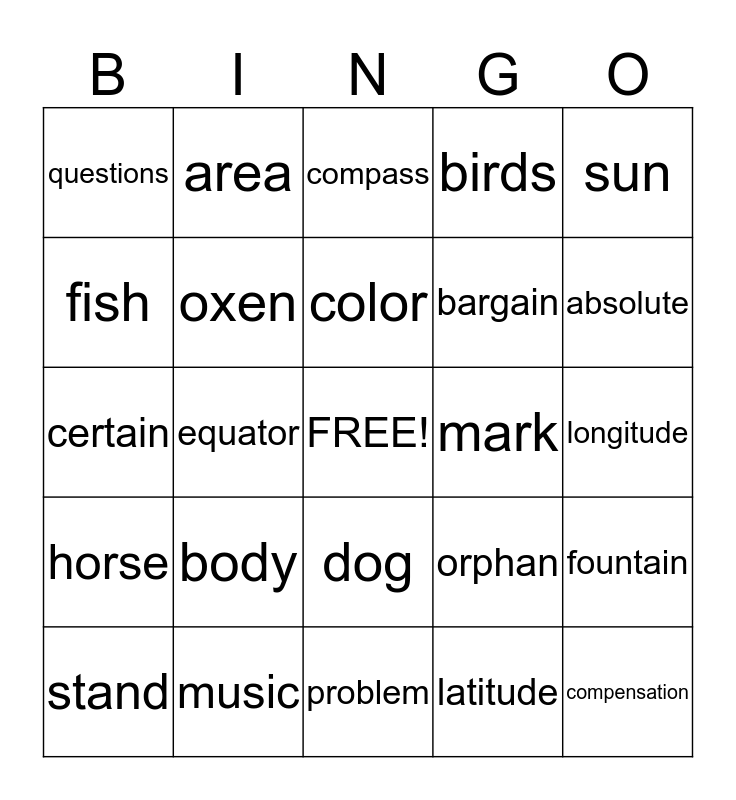 | B | I | N | G | O |
|---|---|---|---|---|
| questions | area | compass | birds | sun |
| fish | oxen | color | bargain | absolute |
| certain | equator | FREE! | mark | longitude |
| horse | body | dog | orphan | fountain |
| stand | music | problem | latitude | compensation |